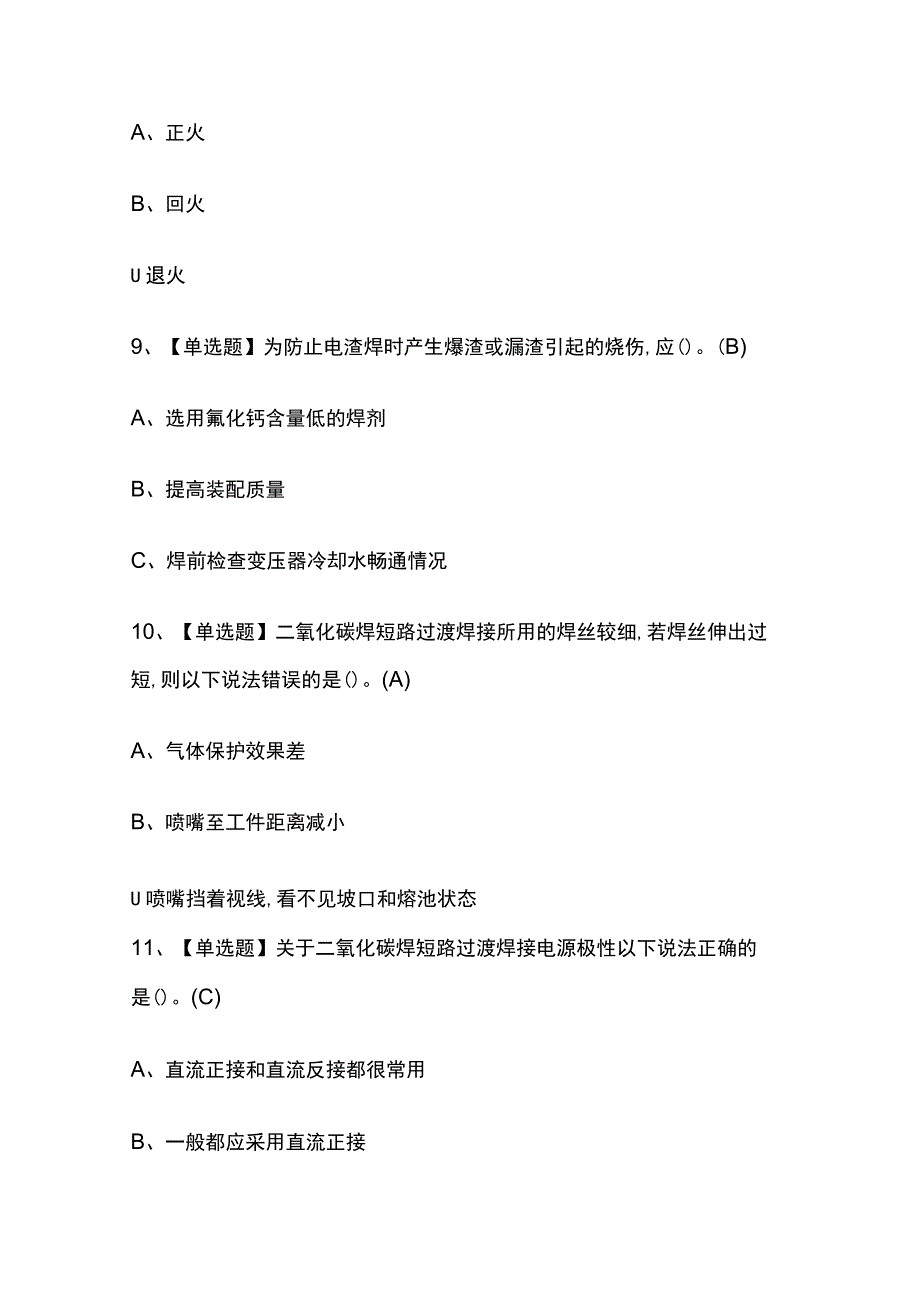 A、正火

B、回火

U退火

9、【单选题】为防止电渣焊时产生爆渣或漏渣引起的烧伤，应()。(B)

A、选用氟化钙含量低的焊剂

B、提高装配质量

C、焊前检查变压器冷却水畅通情况

10、【单选题】二氧化碳焊短路过渡焊接所用的焊丝较细，若焊丝伸出过短，则以下说法错误的是()。(A)

A、气体保护效果差

B、喷嘴至工件距离减小

U喷嘴挡着视线，看不见坡口和熔池状态

11、【单选题】关于二氧化碳焊短路过渡焊接电源极性以下说法正确的是()。(C)

A、直流正接和直流反接都很常用

B、一般都应采用直流正接